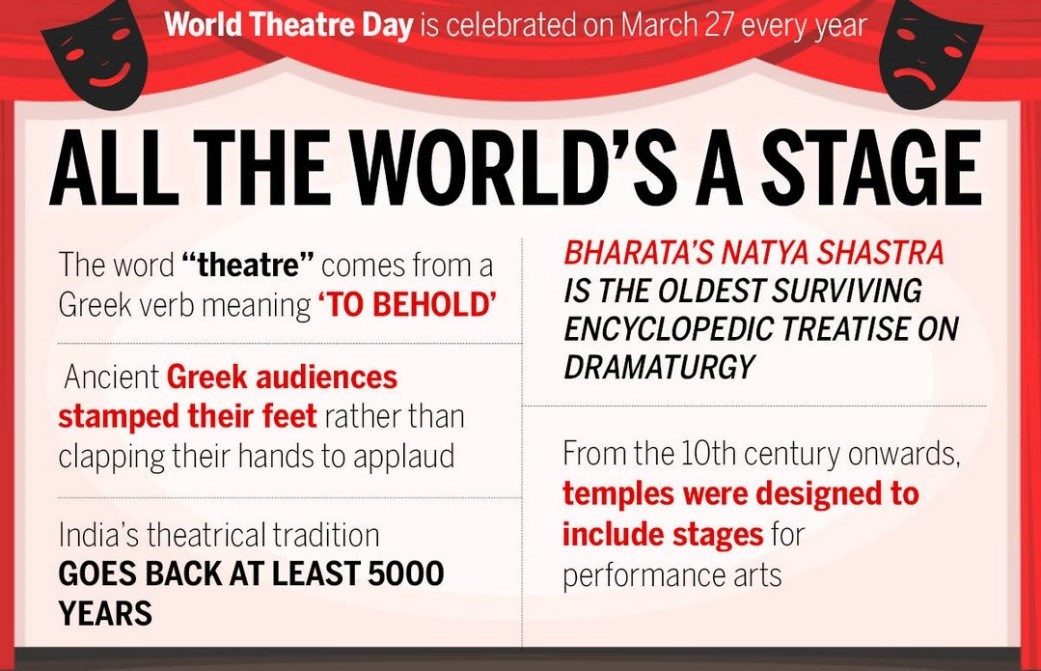 World Theatre Day is celebrated on March 27 every year

ALL THE WORLD'S A STAGE

The word "theatre" comes from a Greek verb meaning 'TO BEHOLD'

Ancient Greek audiences stamped their feet rather than clapping their hands to applaud

India's theatrical tradition GOES BACK AT LEAST 5000 YEARS

BHARATA'S NATYA SHASTRA IS THE OLDEST SURVIVING ENCYCLOPEDIC TREATISE ON DRAMATURGY

From the 10th century onwards, temples were designed to include stages for performance arts